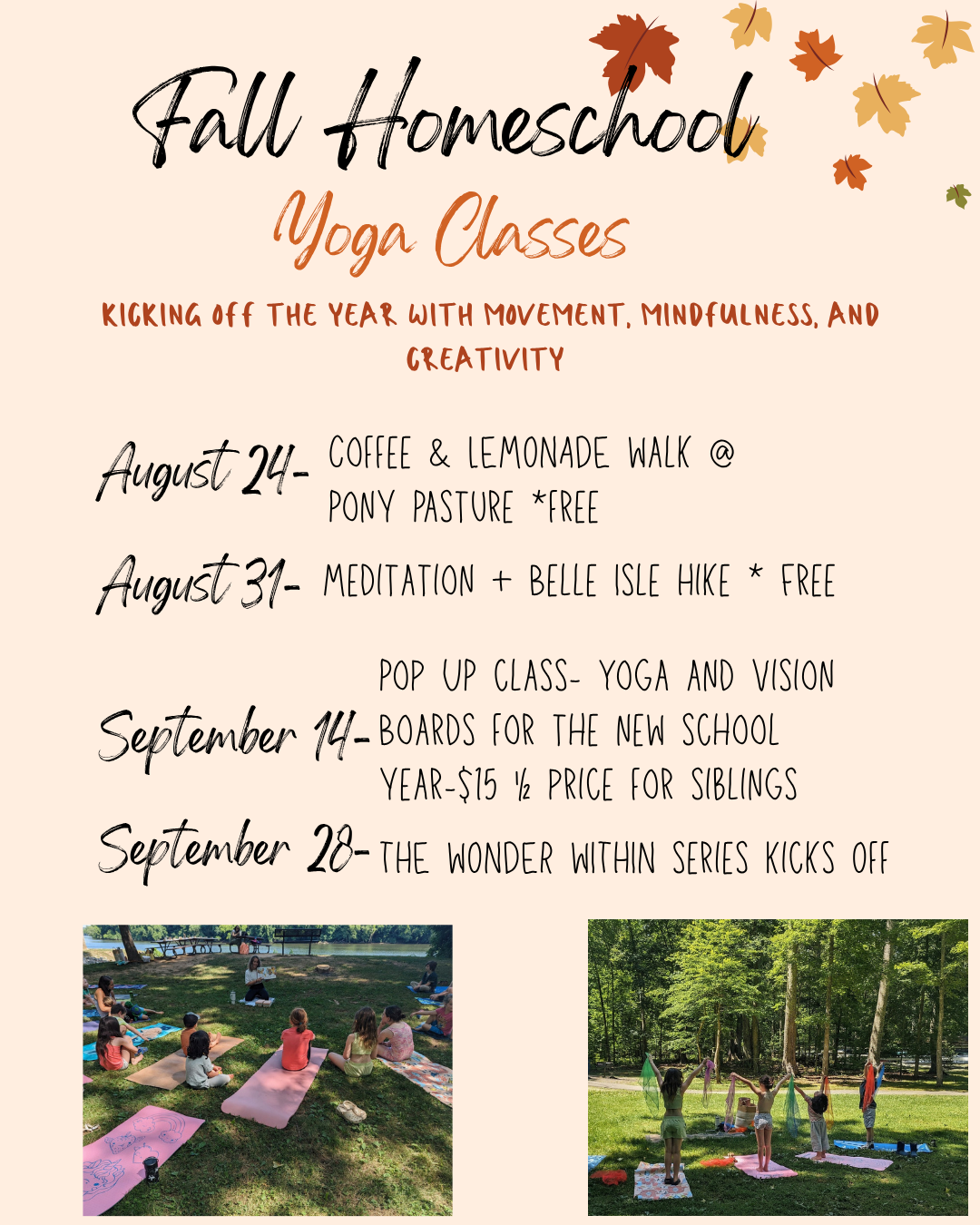 Fall Homeschool

Yoga Classes

KICKING OFF THE YEAR WITH MOVEMENT, MINDFULNESS, AND CREATIVITY

August 24- COFFEE & LEMONADE WALK @ PONY PASTURE *FREE

August 31- MEDITATION + BELLE ISLE HIKE * FREE

September 14- POP UP CLASS- YOGA AND VISION BOARDS FOR THE NEW SCHOOL YEAR-$15 ½ PRICE FOR SIBLINGS

September 28- THE WONDER WITHIN SERIES KICKS OFF